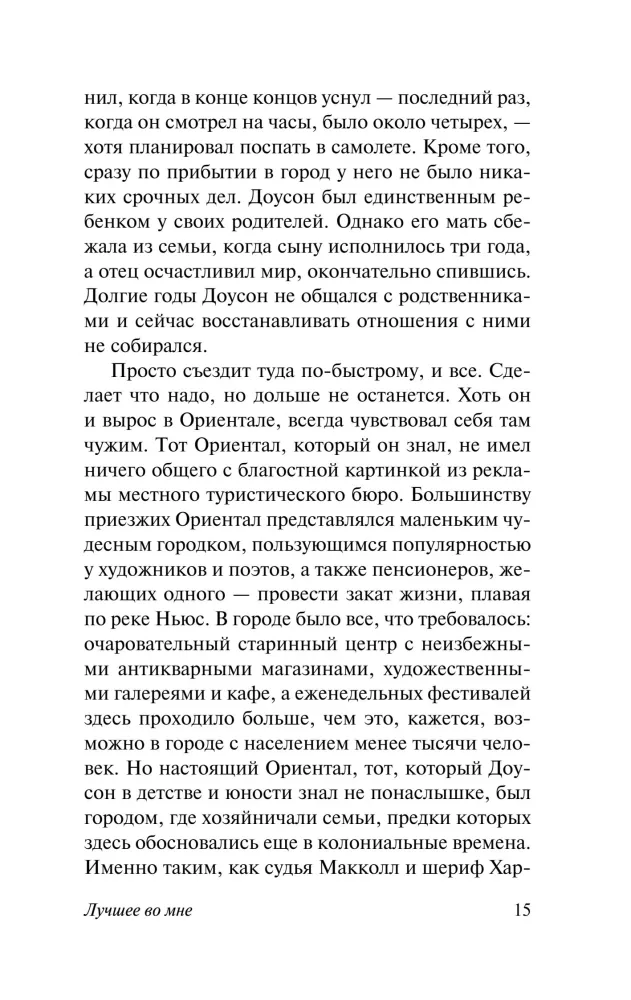 нил, когда в конце концов уснул — последний раз, когда он смотрел на часы, было около четырех, — хотя планировал поспать в самолете. Кроме того, сразу по прибытии в город у него не было никаких срочных дел. Доусон был единственным ребенком у своих родителей. Однако его мать сбежала из семьи, когда сыну исполнилось три года, а отец осчастливил мир, окончательно спившись. Долгие годы Доусон не общался с родственниками и сейчас восстанавливать отношения с ними не собирался.

Просто съездит туда по-быстрому, и все. Сделает что надо, но дольше не останется. Хоть он и вырос в Ориентале, всегда чувствовал себя там чужим. Тот Ориентал, который он знал, не имел ничего общего с благостной картинкой из рекламы местного туристического бюро. Большинству приезжих Ориентал представлялся маленьким чудесным городком, пользующимся популярностью у художников и поэтов, а также пенсионеров, желающих одного — провести закат жизни, плавая по реке Ньюс. В городе было все, что требовалось: очаровательный старинный центр с неизбежными антикварными магазинами, художественными галереями и кафе, а еженедельных фестивалей здесь проходило больше, чем это, кажется, возможно в городе с населением менее тысячи человек. Но настоящий Ориентал, тот, который Доусон в детстве и юности знал не понаслышке, был городом, где хозяйничали семьи, предки которых здесь обосновались еще в колониальные времена. Именно таким, как судья Макколл и шериф Хар-

Лучшее во мне
15